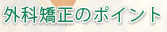 外科矯正のポイント